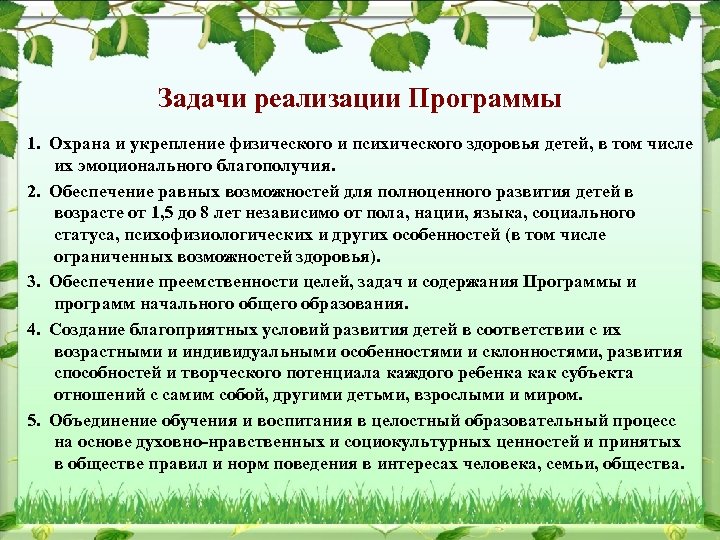 Задачи реализации Программы

1. Охрана и укрепление физического и психического здоровья детей, в том числе их эмоционального благополучия.

2. Обеспечение равных возможностей для полноценного развития детей в возрасте от 1,5 до 8 лет независимо от пола, нации, языка, социального статуса, психофизиологических и других особенностей (в том числе ограниченных возможностей здоровья).

3. Обеспечение преемственности целей, задач и содержания Программы и программ начального общего образования.

4. Создание благоприятных условий развития детей в соответствии с их возрастными и индивидуальными особенностями и склонностями, развития способностей и творческого потенциала каждого ребенка как субъекта отношений с самим собой, другими детьми, взрослыми и миром.

5. Объединение обучения и воспитания в целостный образовательный процесс на основе духовно-нравственных и социокультурных ценностей и принятых в обществе правил и норм поведения в интересах человека, семьи, общества.